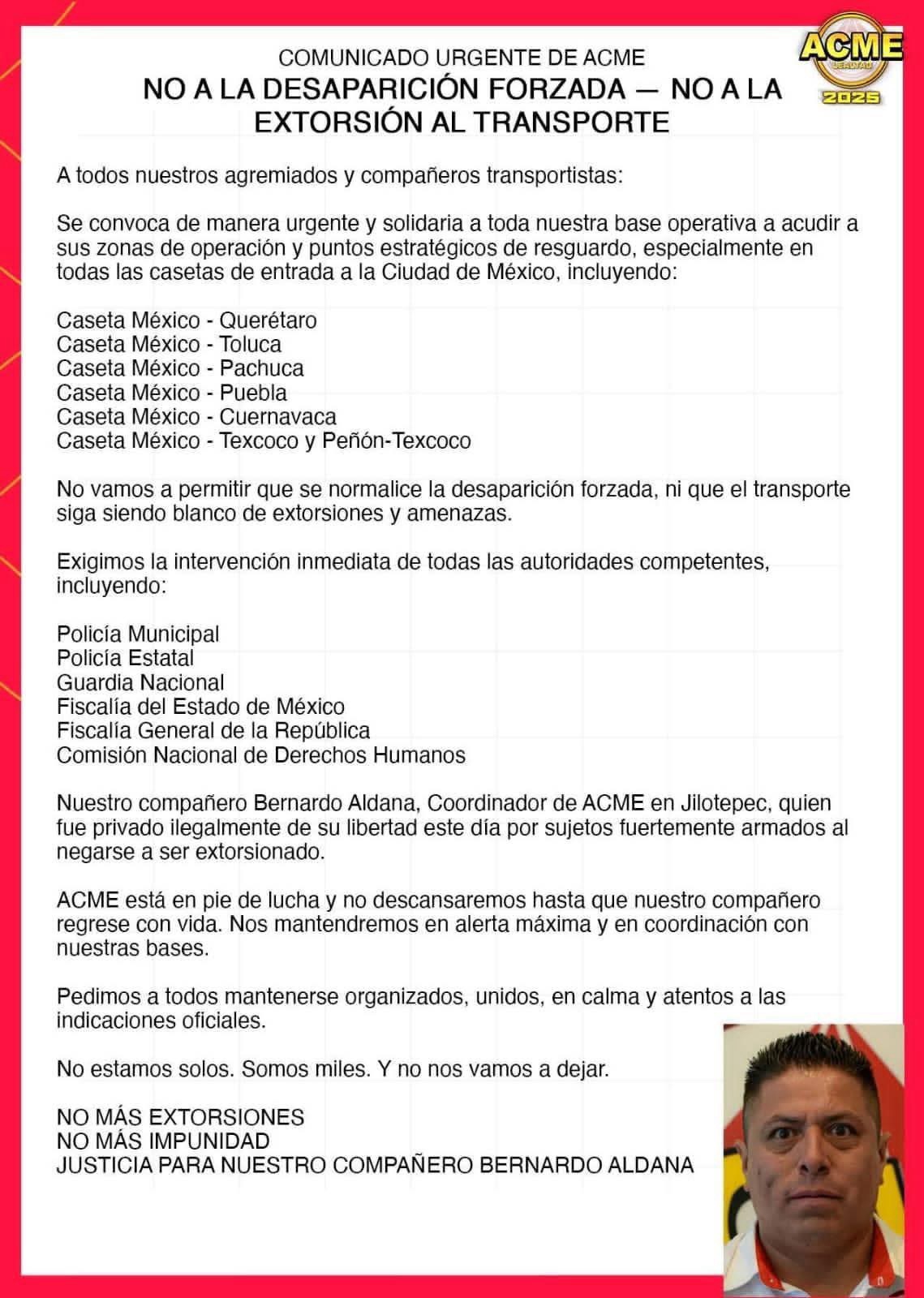 ACME
LEALTAD
2025

COMUNICADO URGENTE DE ACME
NO A LA DESAPARICIÓN FORZADA — NO A LA EXTORSIÓN AL TRANSPORTE

A todos nuestros agremiados y compañeros transportistas:

Se convoca de manera urgente y solidaria a toda nuestra base operativa a acudir a sus zonas de operación y puntos estratégicos de resguardo, especialmente en todas las casetas de entrada a la Ciudad de México, incluyendo:

Caseta México - Querétaro
Caseta México - Toluca
Caseta México - Pachuca
Caseta México - Puebla
Caseta México - Cuernavaca
Caseta México - Texcoco y Peñón-Texcoco

No vamos a permitir que se normalice la desaparición forzada, ni que el transporte siga siendo blanco de extorsiones y amenazas.

Exigimos la intervención inmediata de todas las autoridades competentes, incluyendo:

Policía Municipal
Policía Estatal
Guardia Nacional
Fiscalía del Estado de México
Fiscalía General de la República
Comisión Nacional de Derechos Humanos

Nuestro compañero Bernardo Aldana, Coordinador de ACME en Jilotepec, quien fue privado ilegalmente de su libertad este día por sujetos fuertemente armados al negarse a ser extorsionado.

ACME está en pie de lucha y no descansaremos hasta que nuestro compañero regrese con vida. Nos mantendremos en alerta máxima y en coordinación con nuestras bases.

Pedimos a todos mantenerse organizados, unidos, en calma y atentos a las indicaciones oficiales.

No estamos solos. Somos miles. Y no nos vamos a dejar.

NO MÁS EXTORSIONES
NO MÁS IMPUNIDAD
JUSTICIA PARA NUESTRO COMPAÑERO BERNARDO ALDANA